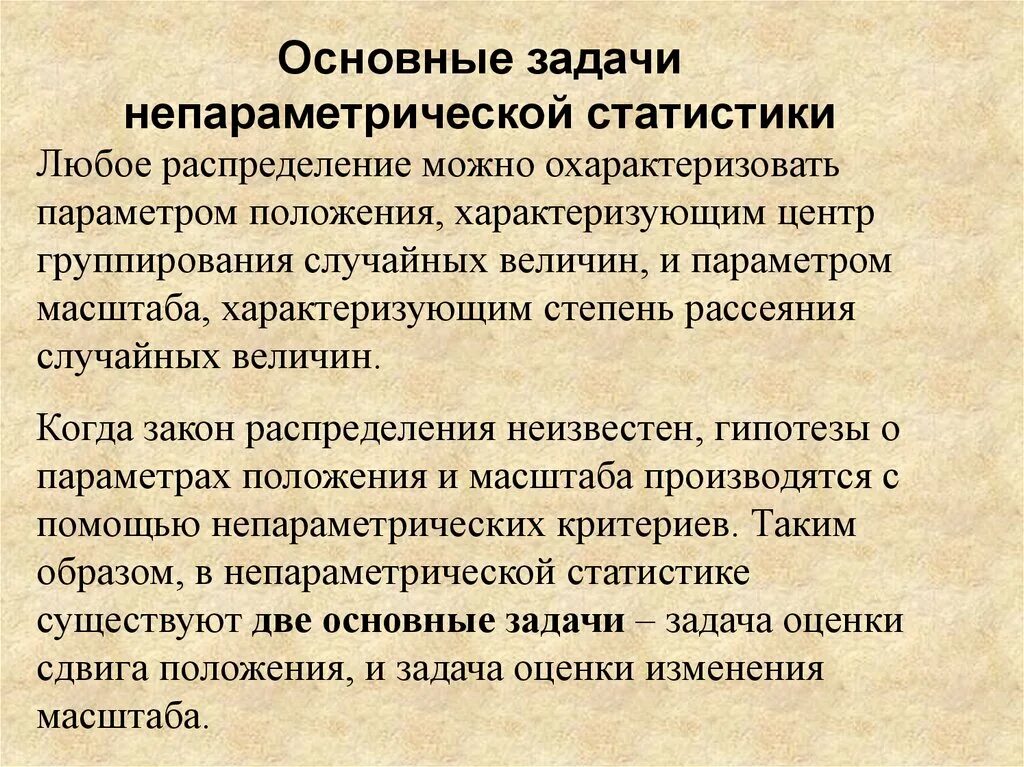 Основные задачи непараметрической статистики

Любое распределение можно охарактеризовать параметром положения, характеризующим центр группирования случайных величин, и параметром масштаба, характеризующим степень рассеяния случайных величин.

Когда закон распределения неизвестен, гипотезы о параметрах положения и масштаба производятся с помощью непараметрических критериев. Таким образом, в непараметрической статистике существуют две основные задачи – задача оценки сдвига положения, и задача оценки изменения масштаба.